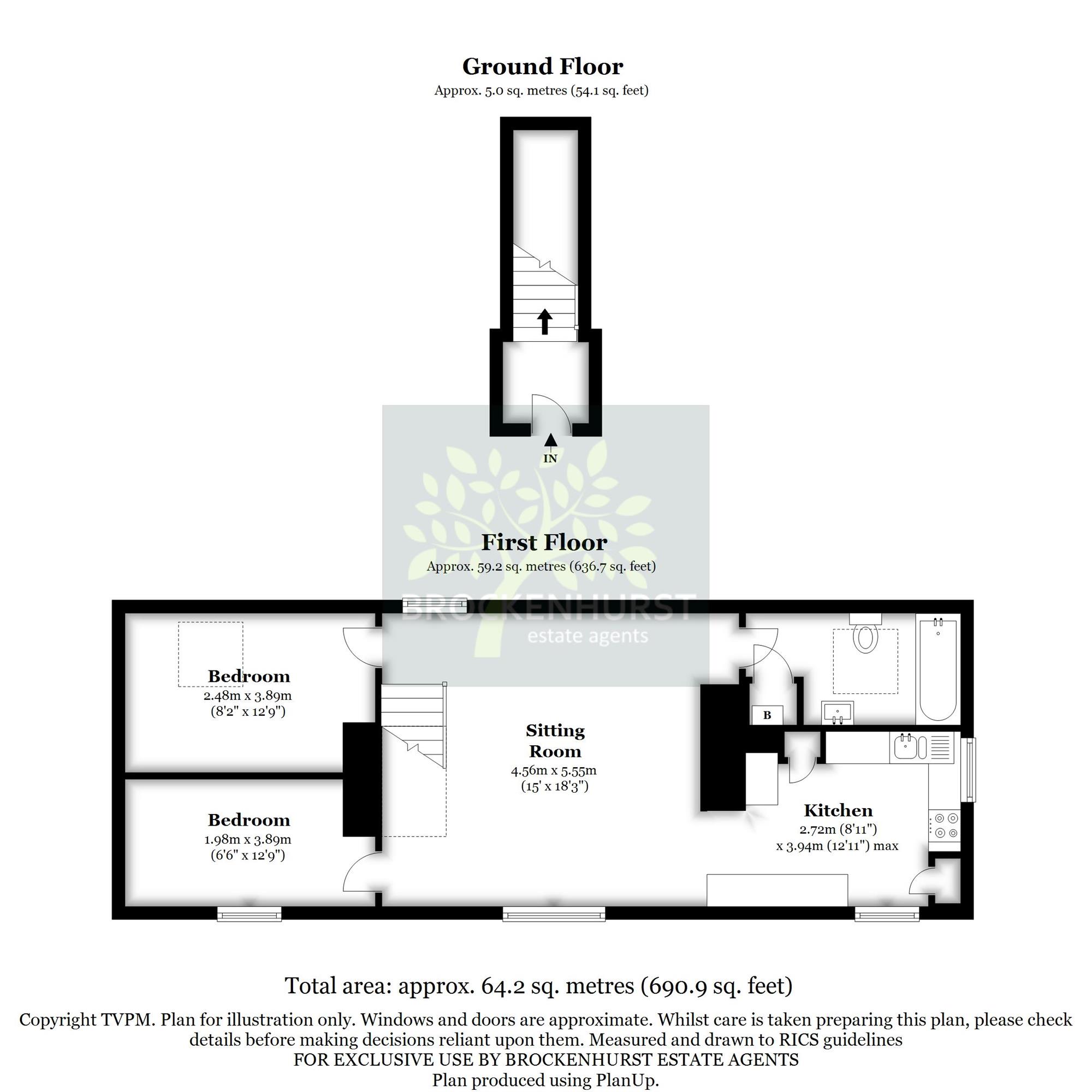 Ground Floor
Approx. 5.0 sq. metres (54.1 sq. feet)

IN

First Floor
Approx. 59.2 sq. metres (636.7 sq. feet)

BROCKENHURST
estate agents

Bedroom
2.48m x 3.89m
(8'2" x 12'9")

Bedroom
1.98m x 3.89m
(6'6" x 12'9")

Sitting Room
4.56m x 5.55m
(15' x 18'3")

B

Kitchen
2.72m (8'11")
x 3.94m (12'11") max

Total area: approx. 64.2 sq. metres (690.9 sq. feet)

Copyright TVPM. Plan for illustration only. Windows and doors are approximate. Whilst care is taken preparing this plan, please check details before making decisions reliant upon them. Measured and drawn to RICS guidelines
FOR EXCLUSIVE USE BY BROCKENHURST ESTATE AGENTS
Plan produced using PlanUp.